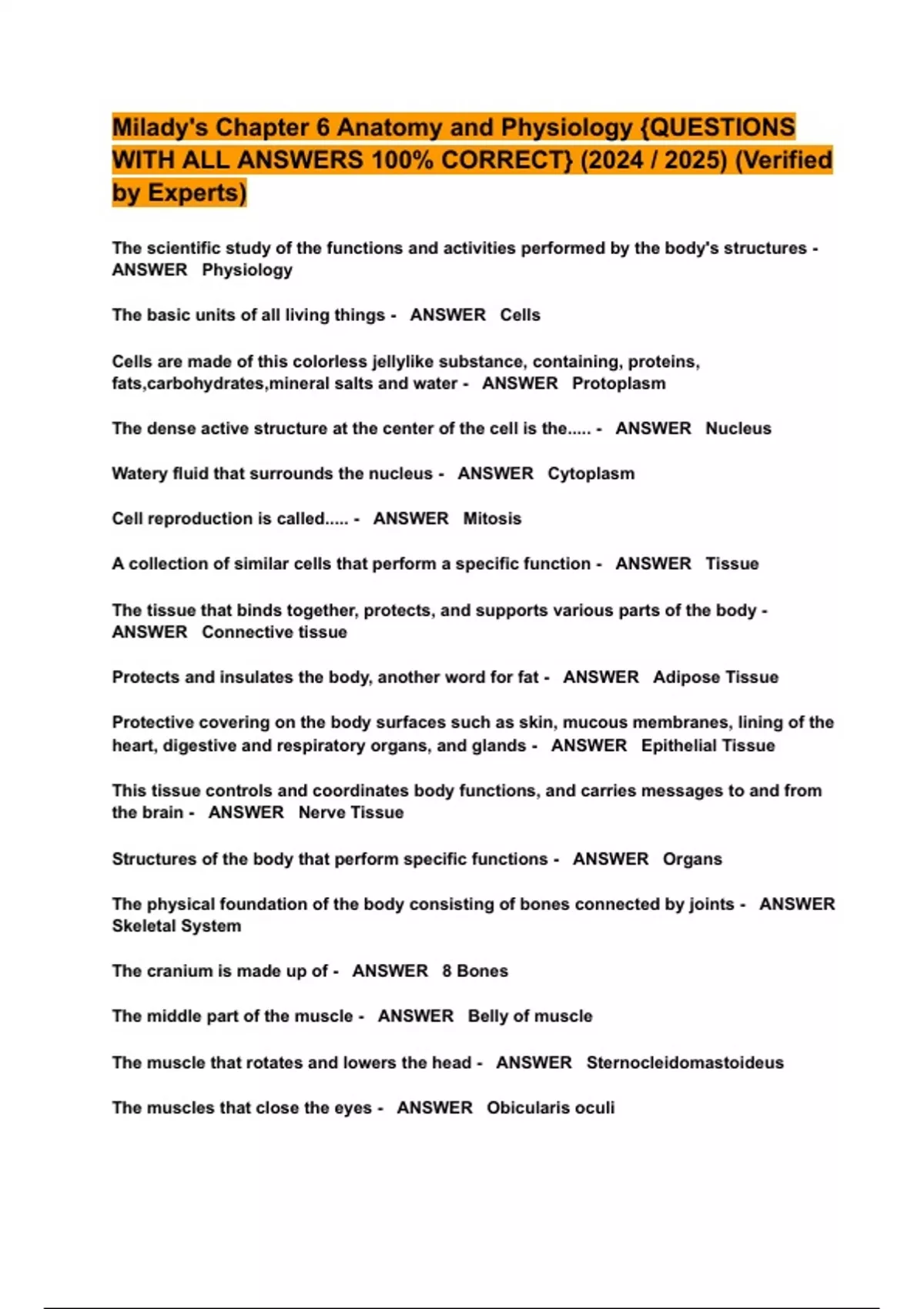 Milady's Chapter 6 Anatomy and Physiology {QUESTIONS WITH ALL ANSWERS 100% CORRECT} (2024 / 2025) (Verified by Experts)

The scientific study of the functions and activities performed by the body's structures - ANSWER Physiology

The basic units of all living things - ANSWER Cells

Cells are made of this colorless jellylike substance, containing, proteins, fats,carbohydrates,mineral salts and water - ANSWER Protoplasm

The dense active structure at the center of the cell is the..... - ANSWER Nucleus

Watery fluid that surrounds the nucleus - ANSWER Cytoplasm

Cell reproduction is called..... - ANSWER Mitosis

A collection of similar cells that perform a specific function - ANSWER Tissue

The tissue that binds together, protects, and supports various parts of the body - ANSWER Connective tissue

Protects and insulates the body, another word for fat - ANSWER Adipose Tissue

Protective covering on the body surfaces such as skin, mucous membranes, lining of the heart, digestive and respiratory organs, and glands - ANSWER Epithelial Tissue

This tissue controls and coordinates body functions, and carries messages to and from the brain - ANSWER Nerve Tissue

Structures of the body that perform specific functions - ANSWER Organs

The physical foundation of the body consisting of bones connected by joints - ANSWER Skeletal System

The cranium is made up of - ANSWER 8 Bones

The middle part of the muscle - ANSWER Belly of muscle

The muscle that rotates and lowers the head - ANSWER Sternocleidomastoideus

The muscles that close the eyes - ANSWER Obicularis oculi